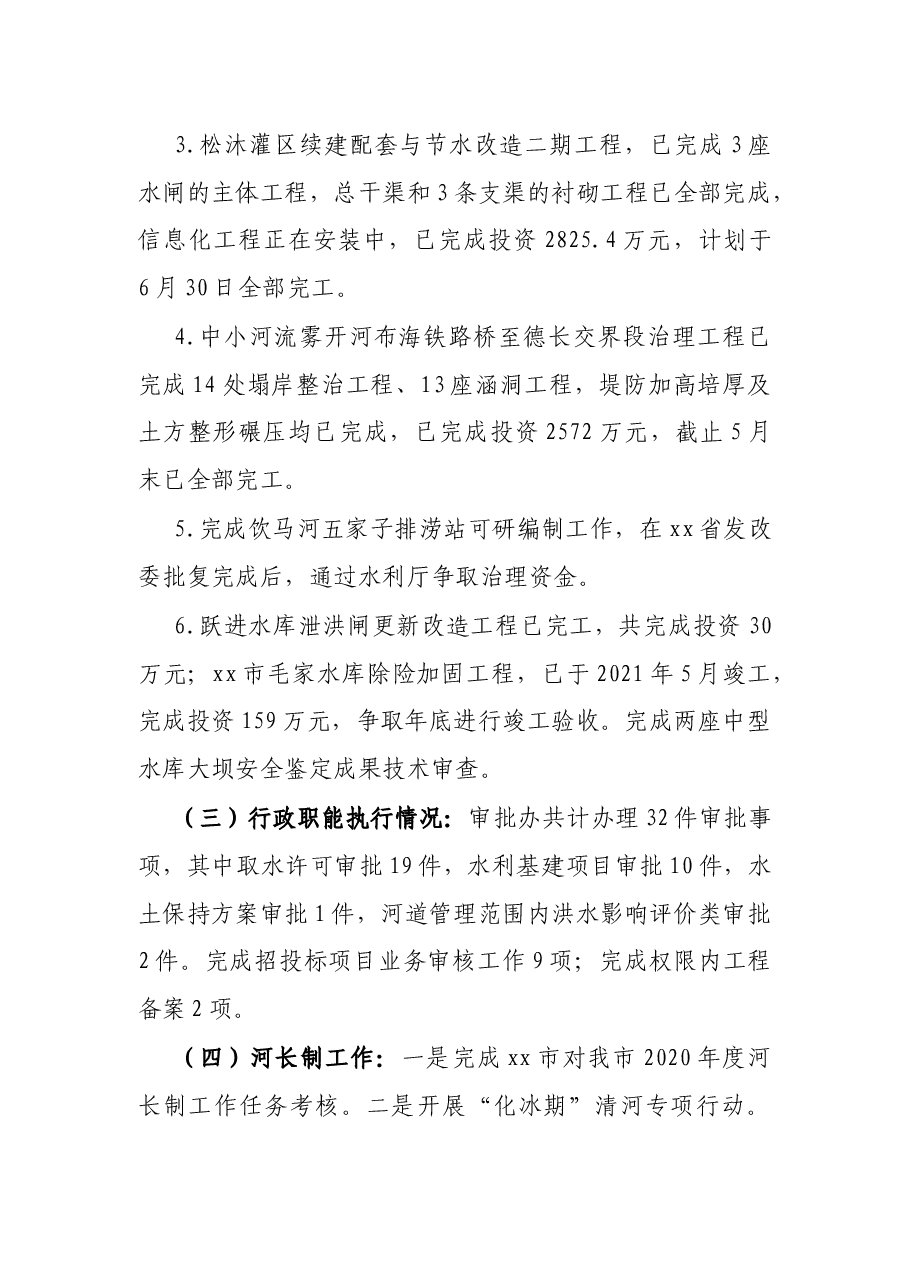 3.松沐灌区续建配套与节水改造二期工程，已完成3座水闸的主体工程，总干渠和3条支渠的衬砌工程已全部完成，信息化工程正在安装中，已完成投资2825.4万元，计划于6月30日全部完工。

4.中小河流雾开河布海铁路桥至德长交界段治理工程已完成14处塌岸整治工程、13座涵洞工程，堤防加高培厚及土方整形碾压均已完成，已完成投资2572万元，截止5月末已全部完工。

5.完成饮马河五家子排涝站可研编制工作，在xx省发改委批复完成后，通过水利厅争取治理资金。

6.跃进水库泄洪闸更新改造工程已完工，共完成投资30万元；xx市毛家水库除险加固工程，已于2021年5月竣工，完成投资159万元，争取年底进行竣工验收。完成两座中型水库大坝安全鉴定成果技术审查。

（三）行政职能执行情况：审批办共计办理32件审批事项，其中取水许可审批19件，水利基建项目审批10件，水土保持方案审批1件，河道管理范围内洪水影响评价类审批2件。完成招投标项目业务审核工作9项；完成权限内工程备案2项。

（四）河长制工作：一是完成xx市对我市2020年度河长制工作任务考核。二是开展“化冰期”清河专项行动。